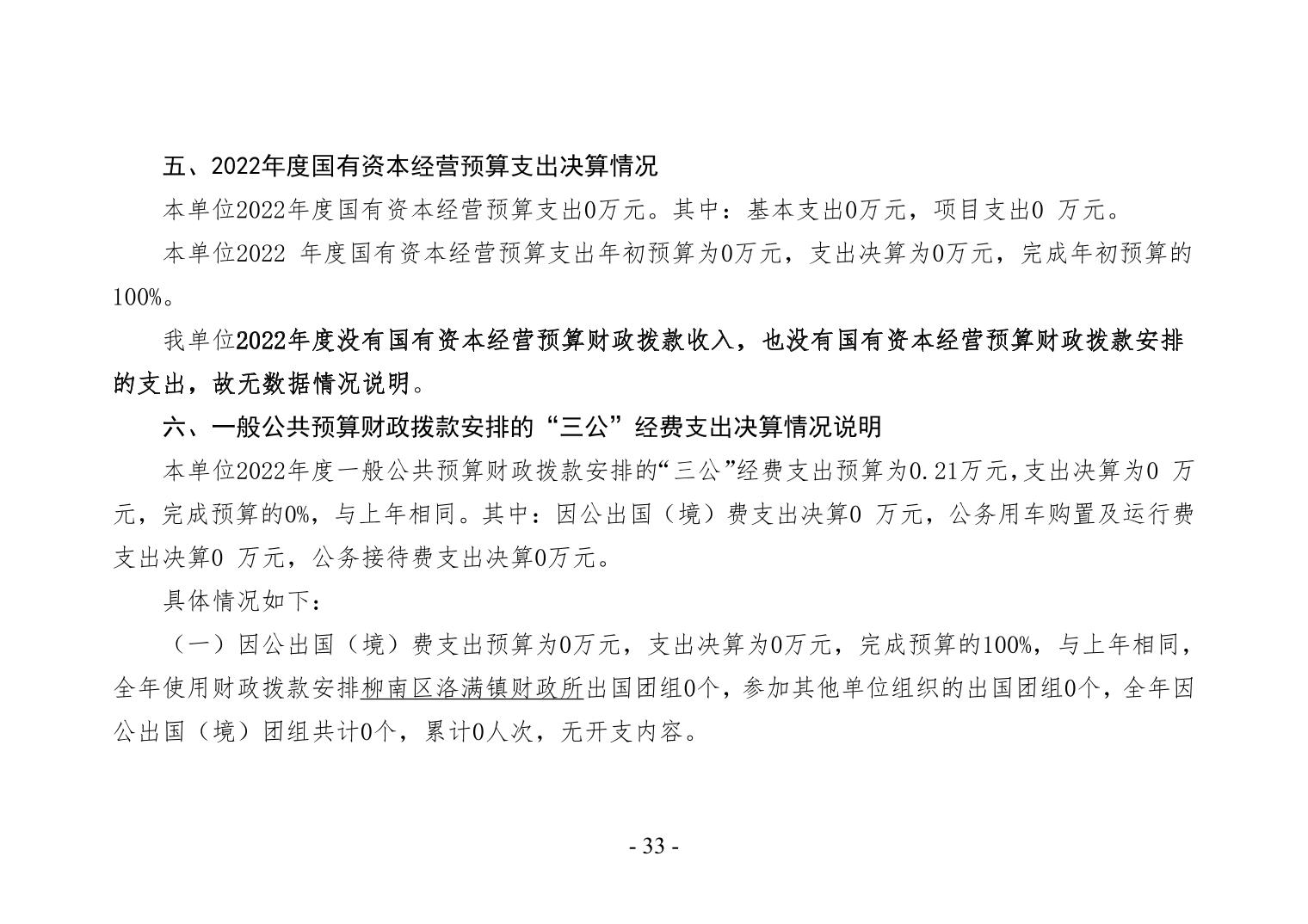 五、2022年度国有资本经营预算支出决算情况

本单位2022年度国有资本经营预算支出0万元。其中：基本支出0万元，项目支出0 万元。

本单位2022 年度国有资本经营预算支出年初预算为0万元，支出决算为0万元，完成年初预算的100%。

我单位2022年度没有国有资本经营预算财政拨款收入，也没有国有资本经营预算财政拨款安排的支出，故无数据情况说明。

六、一般公共预算财政拨款安排的“三公”经费支出决算情况说明

本单位2022年度一般公共预算财政拨款安排的“三公”经费支出预算为0.21万元,支出决算为0 万元，完成预算的0%，与上年相同。其中：因公出国（境）费支出决算0 万元，公务用车购置及运行费支出决算0 万元，公务接待费支出决算0万元。

具体情况如下：

（一）因公出国（境）费支出预算为0万元，支出决算为0万元，完成预算的100%，与上年相同，全年使用财政拨款安排柳南区洛满镇财政所出国团组0个，参加其他单位组织的出国团组0个，全年因公出国（境）团组共计0个，累计0人次，无开支内容。

- 33 -